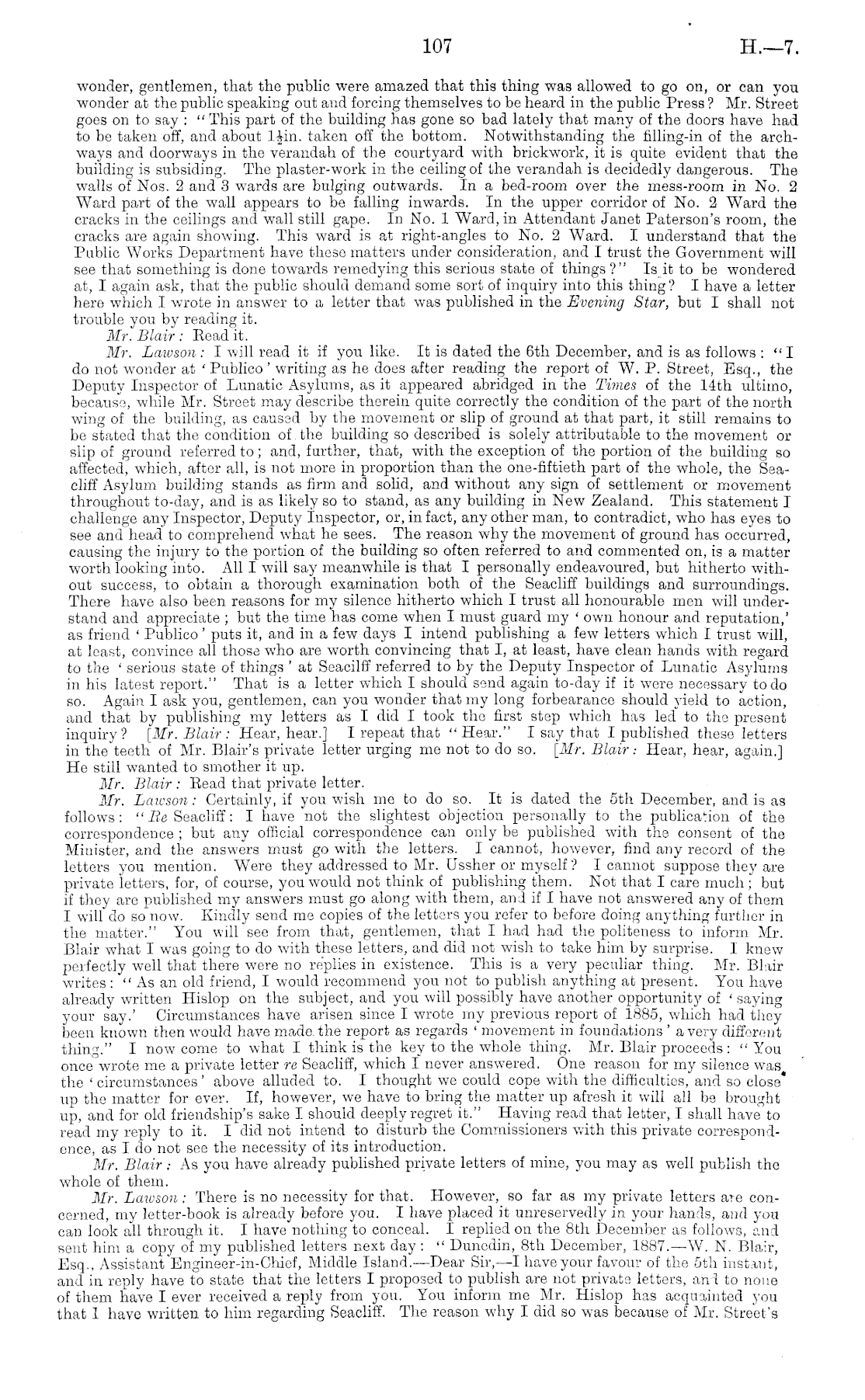 107 H.—7.

wonder, gentlemen, that the public were amazed that this thing was allowed to go on, or can you wonder at the public speaking out and forcing themselves to be heard in the public Press? Mr. Street goes on to say: "This part of the building has gone so bad lately that many of the doors have had to be taken off, and about $1\frac{1}{2}$in. taken off the bottom. Notwithstanding the filling-in of the archways and doorways in the verandah of the courtyard with brickwork, it is quite evident that the building is subsiding. The plaster-work in the ceiling of the verandah is decidedly dangerous. The walls of Nos. 2 and 3 wards are bulging outwards. In a bed-room over the mess-room in No. 2 Ward part of the wall appears to be falling inwards. In the upper corridor of No. 2 Ward the cracks in the ceilings and wall still gape. In No. 1 Ward, in Attendant Janet Paterson's room, the cracks are again showing. This ward is at right-angles to No. 2 Ward. I understand that the Public Works Department have these matters under consideration, and I trust the Government will see that something is done towards remedying this serious state of things?" Is it to be wondered at, I again ask, that the public should demand some sort of inquiry into this thing? I have a letter here which I wrote in answer to a letter that was published in the Evening Star, but I shall not trouble you by reading it.

Mr. Blair: Read it.

Mr. Lawson: I will read it if you like. It is dated the 6th December, and is as follows: "I do not wonder at 'Publico' writing as he does after reading the report of W. P. Street, Esq., the Deputy Inspector of Lunatic Asylums, as it appeared abridged in the Times of the 14th ultimo, because, while Mr. Street may describe therein quite correctly the condition of the part of the north wing of the building, as caused by the movement or slip of ground at that part, it still remains to be stated that the condition of the building so described is solely attributable to the movement or slip of ground referred to; and, further, that, with the exception of the portion of the building so affected, which, after all, is not more in proportion than the one-fiftieth part of the whole, the Seacliff Asylum building stands as firm and solid, and without any sign of settlement or movement throughout to-day, and is as likely so to stand, as any building in New Zealand. This statement I challenge any Inspector, Deputy Inspector, or, in fact, any other man, to contradict, who has eyes to see and head to comprehend what he sees. The reason why the movement of ground has occurred, causing the injury to the portion of the building so often referred to and commented on, is a matter worth looking into. All I will say meanwhile is that I personally endeavoured, but hitherto without success, to obtain a thorough examination both of the Seacliff buildings and surroundings. There have also been reasons for my silence hitherto which I trust all honourable men will understand and appreciate; but the time has come when I must guard my 'own honour and reputation,' as friend 'Publico' puts it, and in a few days I intend publishing a few letters which I trust will, at least, convince all those who are worth convincing that I, at least, have clean hands with regard to the 'serious state of things' at Seacliff referred to by the Deputy Inspector of Lunatic Asylums in his latest report." That is a letter which I should send again to-day if it were necessary to do so. Again I ask you, gentlemen, can you wonder that my long forbearance should yield to action, and that by publishing my letters as I did I took the first step which has led to the present inquiry? [Mr. Blair: Hear, hear.] I repeat that "Hear." I say that I published these letters in the teeth of Mr. Blair's private letter urging me not to do so. [Mr. Blair: Hear, hear, again.] He still wanted to smother it up.

Mr. Blair: Read that private letter.

Mr. Lawson: Certainly, if you wish me to do so. It is dated the 5th December, and is as follows: "Re Seacliff: I have not the slightest objection personally to the publication of the correspondence; but any official correspondence can only be published with the consent of the Minister, and the answers must go with the letters. I cannot, however, find any record of the letters you mention. Were they addressed to Mr. Ussher or myself? I cannot suppose they are private letters, for, of course, you would not think of publishing them. Not that I care much; but if they are published my answers must go along with them, and if I have not answered any of them I will do so now. Kindly send me copies of the letters you refer to before doing anything further in the matter." You will see from that, gentlemen, that I had had the politeness to inform Mr. Blair what I was going to do with these letters, and did not wish to take him by surprise. I knew perfectly well that there were no replies in existence. This is a very peculiar thing. Mr. Blair writes: "As an old friend, I would recommend you not to publish anything at present. You have already written Hislop on the subject, and you will possibly have another opportunity of 'saying your say.' Circumstances have arisen since I wrote my previous report of 1885, which had they been known then would have made the report as regards 'movement in foundations' a very different thing." I now come to what I think is the key to the whole thing. Mr. Blair proceeds: "You once wrote me a private letter re Seacliff, which I never answered. One reason for my silence was the 'circumstances' above alluded to. I thought we could cope with the difficulties, and so close up the matter for ever. If, however, we have to bring the matter up afresh it will all be brought up, and for old friendship's sake I should deeply regret it." Having read that letter, I shall have to read my reply to it. I did not intend to disturb the Commissioners with this private correspondence, as I do not see the necessity of its introduction.

Mr. Blair: As you have already published private letters of mine, you may as well publish the whole of them.

Mr. Lawson: There is no necessity for that. However, so far as my private letters are concerned, my letter-book is already before you. I have placed it unreservedly in your hands, and you can look all through it. I have nothing to conceal. I replied on the 8th December as follows, and sent him a copy of my published letters next day: "Dunedin, 8th December, 1887.—W. N. Blair, Esq., Assistant Engineer-in-Chief, Middle Island.—Dear Sir,—I have your favour of the 5th instant, and in reply have to state that the letters I proposed to publish are not private letters, and to none of them have I ever received a reply from you. You inform me Mr. Hislop has acquainted you that I have written to him regarding Seacliff. The reason why I did so was because of Mr. Street's